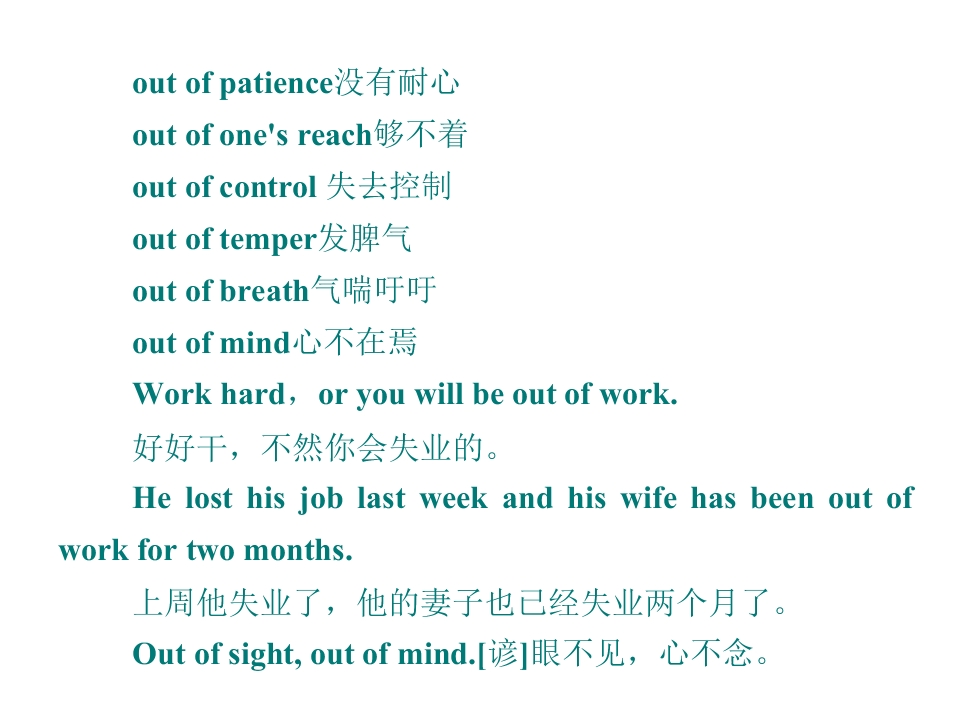 out of patience没有耐心

out of one's reach够不着

out of control 失去控制

out of temper发脾气

out of breath气喘吁吁

out of mind心不在焉

Work hard，or you will be out of work.

好好干，不然你会失业的。

He lost his job last week and his wife has been out of work for two months.

上周他失业了，他的妻子也已经失业两个月了。

Out of sight, out of mind.[谚]眼不见，心不念。